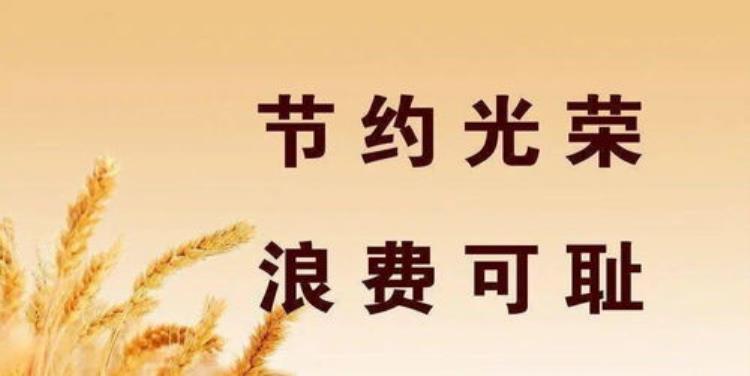 节约光荣
浪费可耻